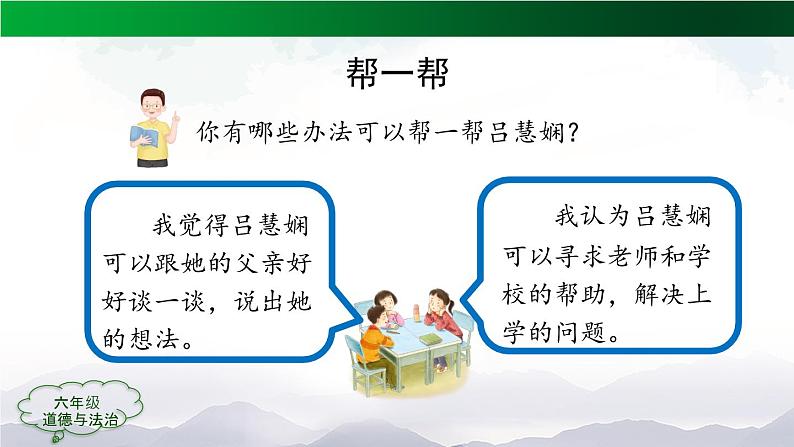 帮一帮

你有哪些办法可以帮一帮吕慧娴？

我觉得吕慧娴可以跟她的父亲好好谈一谈，说出她的想法。

我认为吕慧娴可以寻求老师和学校的帮助，解决上学的问题。

六年级
道德与法治